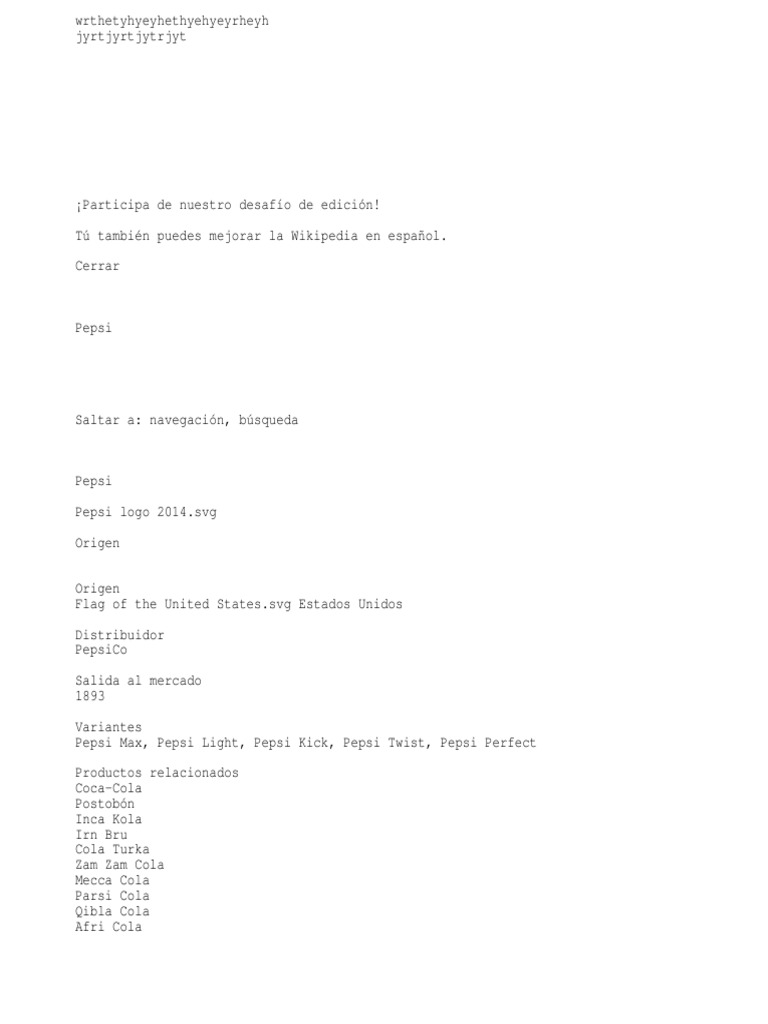 wrthetyhyeyhethyehyeyrheyh
jyrtjyrtjytrjyt

¡Participa de nuestro desafío de edición!

Tú también puedes mejorar la Wikipedia en español.

Cerrar

Pepsi

Saltar a: navegación, búsqueda

Pepsi

Pepsi logo 2014.svg

Origen

Origen
Flag of the United States.svg Estados Unidos

Distribuidor
PepsiCo

Salida al mercado
1893

Variantes
Pepsi Max, Pepsi Light, Pepsi Kick, Pepsi Twist, Pepsi Perfect

Productos relacionados
Coca-Cola
Postobón
Inca Kola
Irn Bru
Cola Turka
Zam Zam Cola
Mecca Cola
Parsi Cola
Qibla Cola
Afri Cola